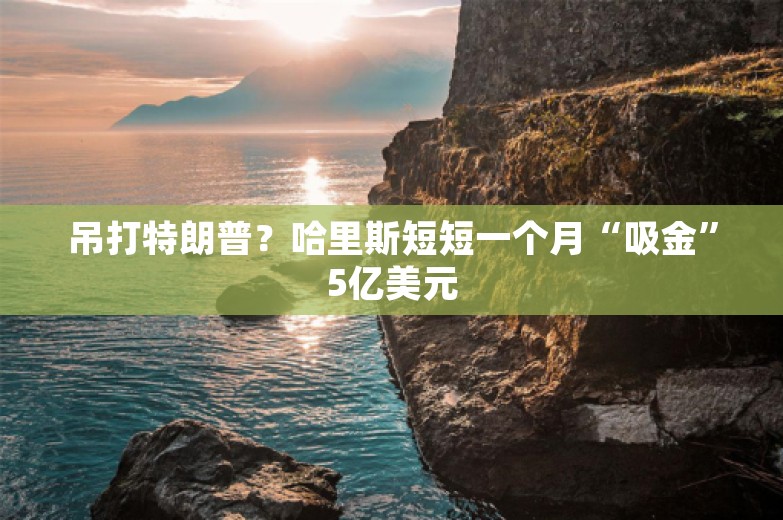 吊打特朗普？哈里斯短短一个月“吸金”5亿美元